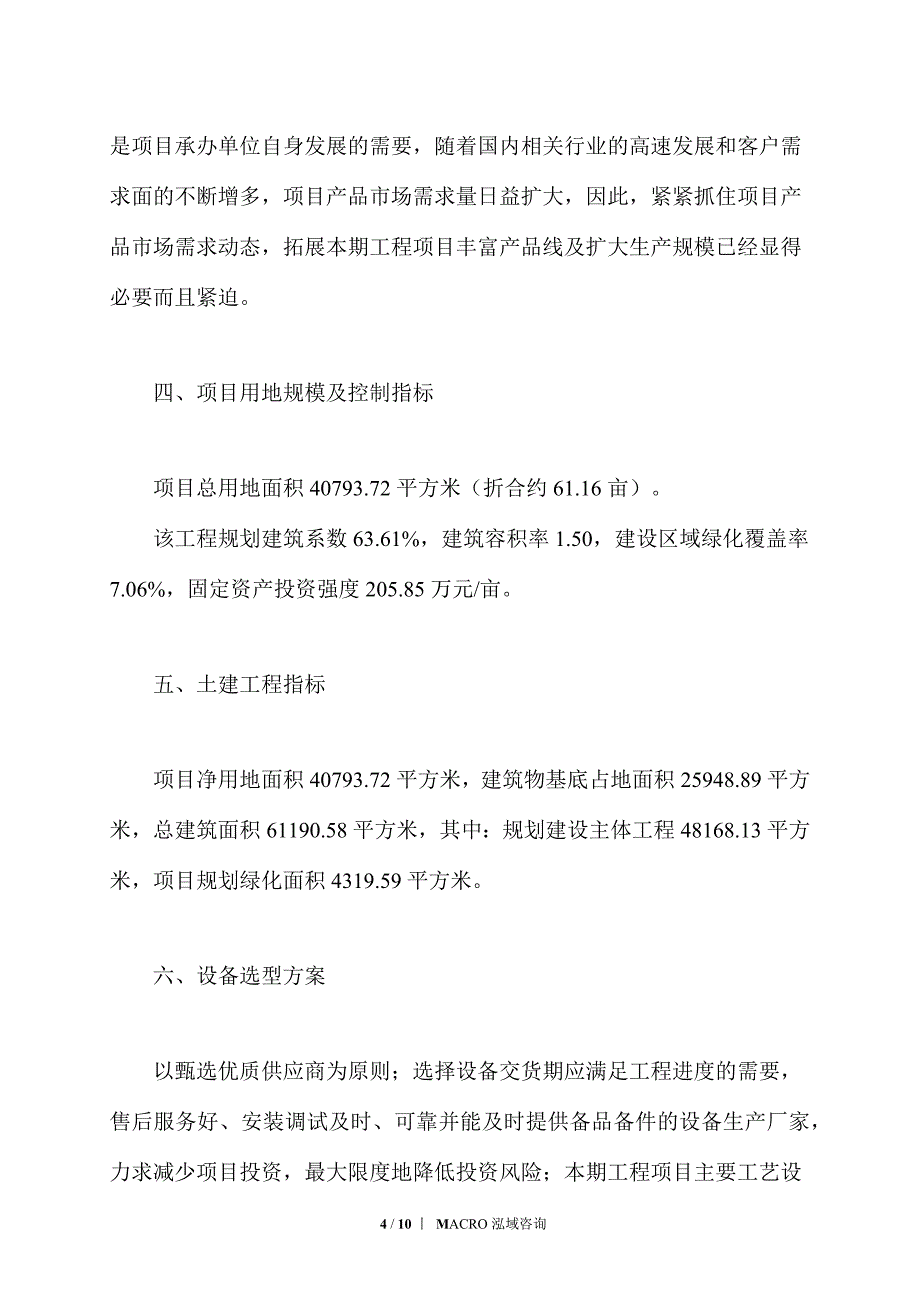 是项目承办单位自身发展的需要，随着国内相关行业的高速发展和客户需求面的不断增多，项目产品市场需求量日益扩大，因此，紧紧抓住项目产品市场需求动态，拓展本期工程项目丰富产品线及扩大生产规模已经显得必要而且紧迫。

四、项目用地规模及控制指标

项目总用地面积 40793.72 平方米（折合约 61.16 亩）。

该工程规划建筑系数 63.61%，建筑容积率 1.50，建设区域绿化覆盖率 7.06%，固定资产投资强度 205.85 万元/亩。

五、土建工程指标

项目净用地面积 40793.72 平方米，建筑物基底占地面积 25948.89 平方米，总建筑面积 61190.58 平方米，其中：规划建设主体工程 48168.13 平方米，项目规划绿化面积 4319.59 平方米。

六、设备选型方案

以甄选优质供应商为原则；选择设备交货期应满足工程进度的需要，售后服务好、安装调试及时、可靠并能及时提供备品备件的设备生产厂家，力求减少项目投资，最大限度地降低投资风险；本期工程项目主要工艺设

4 / 10 | MACRO 泓域咨询